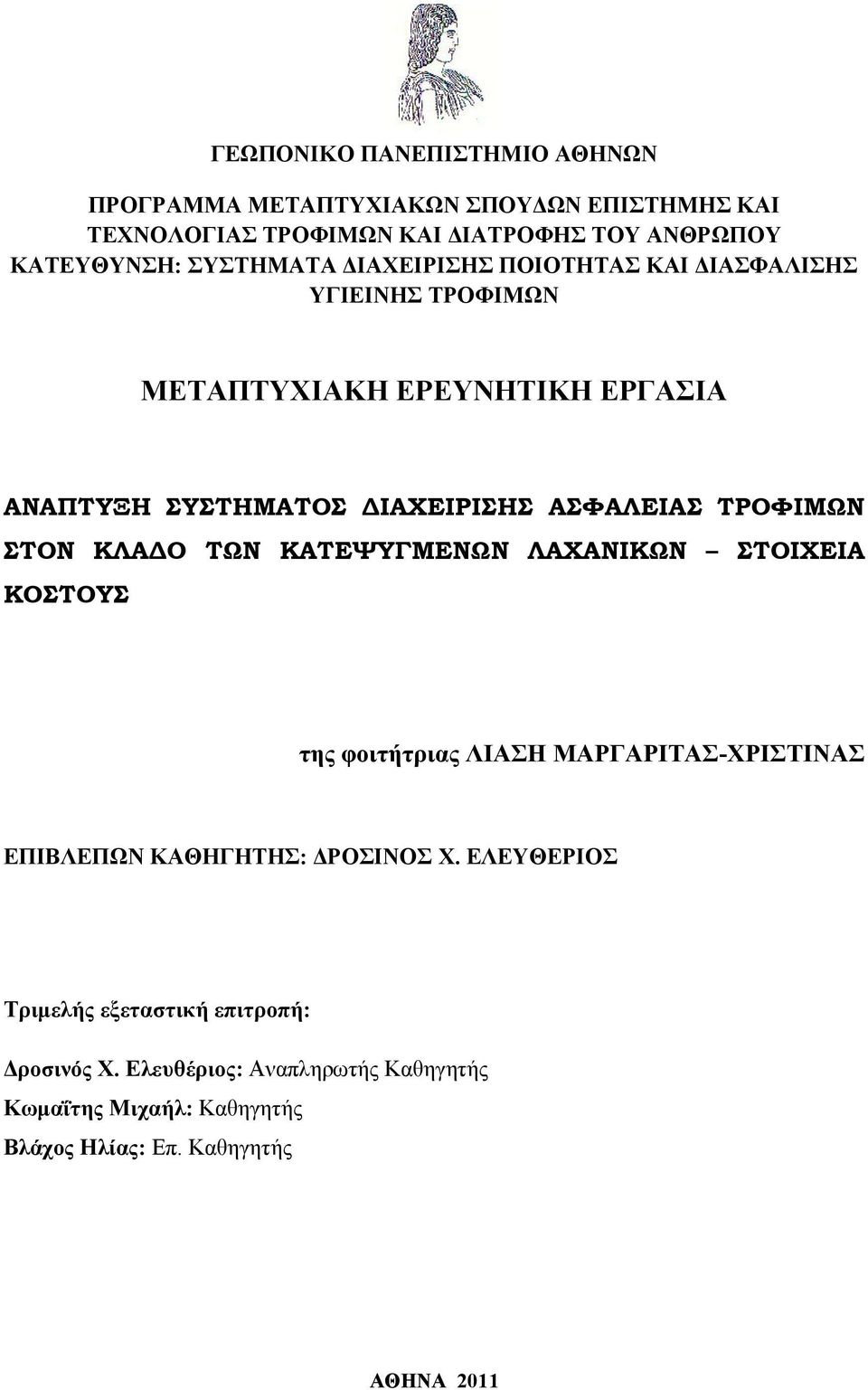 ΓΕΩΠΟΝΙΚΟ ΠΑΝΕΠΙΣΤΗΜΙΟ ΑΘΗΝΩΝ

ΠΡΟΓΡΑΜΜΑ ΜΕΤΑΠΤΥΧΙΑΚΩΝ ΣΠΟΥΔΩΝ ΕΠΙΣΤΗΜΗΣ ΚΑΙ ΤΕΧΝΟΛΟΓΙΑΣ ΤΡΟΦΙΜΩΝ ΚΑΙ ΔΙΑΤΡΟΦΗΣ ΤΟΥ ΑΝΘΡΩΠΟΥ
ΚΑΤΕΥΘΥΝΣΗ: ΣΥΣΤΗΜΑΤΑ ΔΙΑΧΕΙΡΙΣΗΣ ΠΟΙΟΤΗΤΑΣ ΚΑΙ ΔΙΑΣΦΑΛΙΣΗΣ ΥΓΙΕΙΝΗΣ ΤΡΟΦΙΜΩΝ

ΜΕΤΑΠΤΥΧΙΑΚΗ ΕΡΕΥΝΗΤΙΚΗ ΕΡΓΑΣΙΑ

ΑΝΑΠΤΥΞΗ ΣΥΣΤΗΜΑΤΟΣ ΔΙΑΧΕΙΡΙΣΗΣ ΑΣΦΑΛΕΙΑΣ ΤΡΟΦΙΜΩΝ ΣΤΟΝ ΚΛΑΔΟ ΤΩΝ ΚΑΤΕΨΥΓΜΕΝΩΝ ΛΑΧΑΝΙΚΩΝ – ΣΤΟΙΧΕΙΑ ΚΟΣΤΟΥΣ

της φοιτήτριας ΛΙΑΣΗ ΜΑΡΓΑΡΙΤΑΣ-ΧΡΙΣΤΙΝΑΣ

ΕΠΙΒΛΕΠΩΝ ΚΑΘΗΓΗΤΗΣ: ΔΡΟΣΙΝΟΣ Χ. ΕΛΕΥΘΕΡΙΟΣ

Τριμελής εξεταστική επιτροπή:

Δροσινός Χ. Ελευθέριος: Αναπληρωτής Καθηγητής
Κωμαΐτης Μιχαήλ: Καθηγητής
Βλάχος Ηλίας: Επ. Καθηγητής

ΑΘΗΝΑ 2011